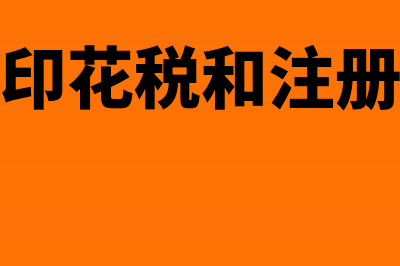 印花税和注册